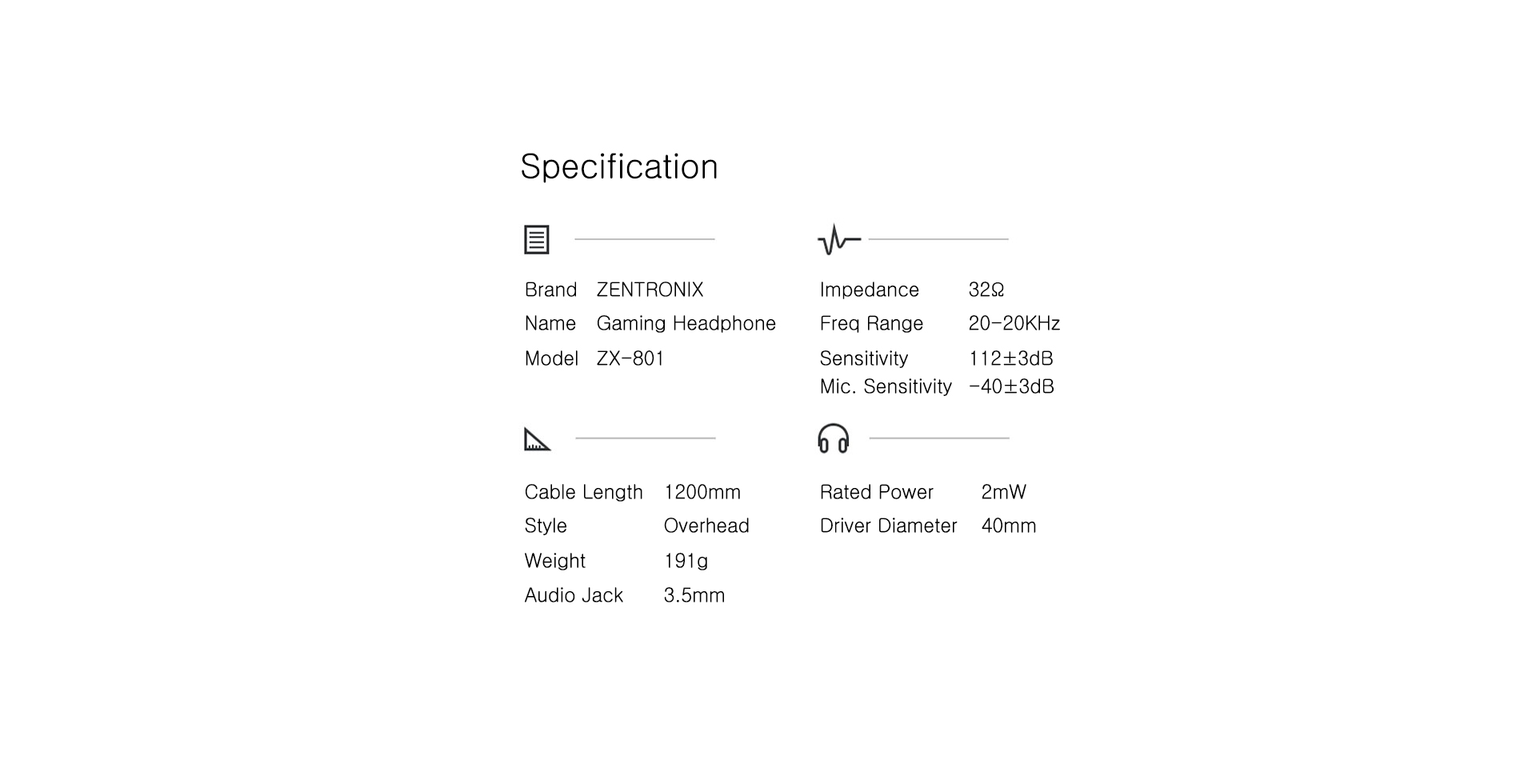 Specification

Brand ZENTRONIX
Name Gaming Headphone
Model ZX-801

Cable Length 1200mm
Style Overhead
Weight 191g
Audio Jack 3.5mm

Impedance 32Ω
Freq Range 20-20KHz
Sensitivity 112±3dB
Mic. Sensitivity -40±3dB

Rated Power 2mW
Driver Diameter 40mm